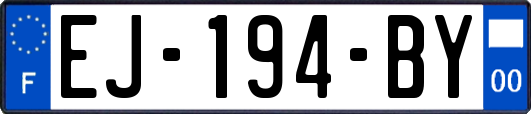 F

EJ-194-BY

00